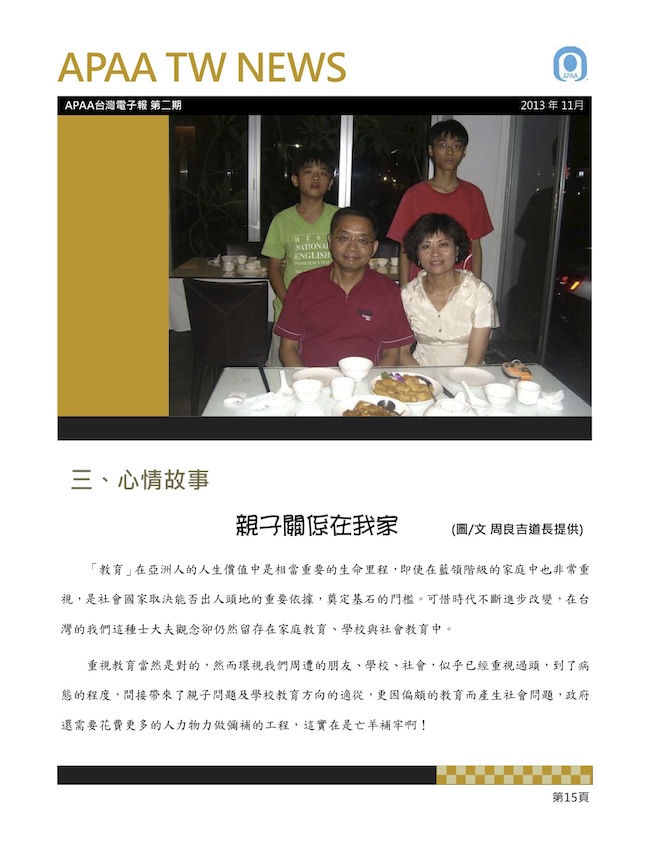 APAA TW NEWS

APAA

APAA台灣電子報 第二期

2013 年 11月

NATIONAL ENGLISH

三、心情故事

親子關係在我家

(圖/文 周良吉道長提供)

「教育」在亞洲人的人生價值中是相當重要的生命里程，即使在藍領階級的家庭中也非常重視，是社會國家取決能否出人頭地的重要依據，奠定基石的門檻。可惜時代不斷進步改變，在台灣的我們這種士大夫觀念卻仍然留存在家庭教育、學校與社會教育中。

重視教育當然是對的，然而環視我們周遭的朋友、學校、社會，似乎已經重視過頭，到了病態的程度，間接帶來了親子問題及學校教育方向的適從，更因偏頗的教育而產生社會問題，政府還需要花費更多的人力物力做彌補的工程，這實在是亡羊補牢啊！

第15頁